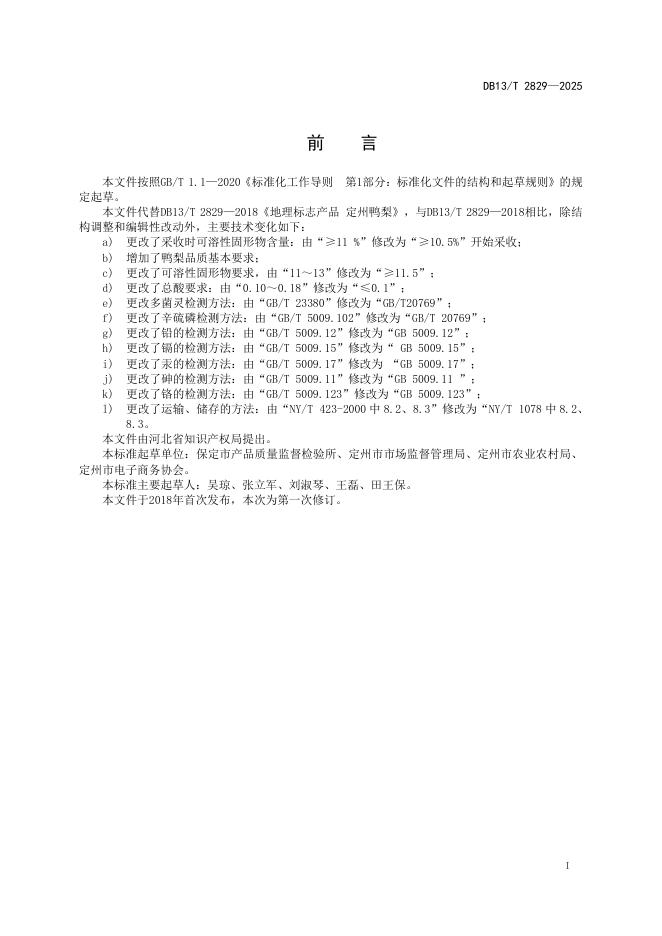 DB13/T 2829—2025

前　言

本文件按照GB/T 1.1—2020《标准化工作导则　第1部分：标准化文件的结构和起草规则》的规定起草。

本文件代替DB13/T 2829—2018《地理标志产品 定州鸭梨》，与DB13/T 2829—2018相比，除结构调整和编辑性改动外，主要技术变化如下：

a) 更改了采收时可溶性固形物含量：由“≥11 %”修改为“≥10.5%”开始采收；
b) 增加了鸭梨品质基本要求；
c) 更改了可溶性固形物要求，由“11～13”修改为“≥11.5”；
d) 更改了总酸要求：由“0.10～0.18”修改为“≤0.1”；
e) 更改多菌灵检测方法：由“GB/T 23380”修改为“GB/T20769”；
f) 更改了辛硫磷检测方法：由“GB/T 5009.102”修改为“GB/T 20769”；
g) 更改了铅的检测方法：由“GB/T 5009.12”修改为“GB 5009.12”；
h) 更改了镉的检测方法：由“GB/T 5009.15”修改为“ GB 5009.15”；
i) 更改了汞的检测方法：由“GB/T 5009.17”修改为 “GB 5009.17”；
j) 更改了砷的检测方法：由“GB/T 5009.11”修改为“GB 5009.11 ”；
k) 更改了铬的检测方法：由“GB/T 5009.123”修改为“GB 5009.123”；
l) 更改了运输、储存的方法：由“NY/T 423-2000 中 8.2、8.3”修改为“NY/T 1078 中 8.2、8.3。

本文件由河北省知识产权局提出。

本标准起草单位：保定市产品质量监督检验所、定州市市场监督管理局、定州市农业农村局、定州市电子商务协会。

本标准主要起草人：吴琼、张立军、刘淑琴、王磊、田王保。

本文件于2018年首次发布，本次为第一次修订。

I